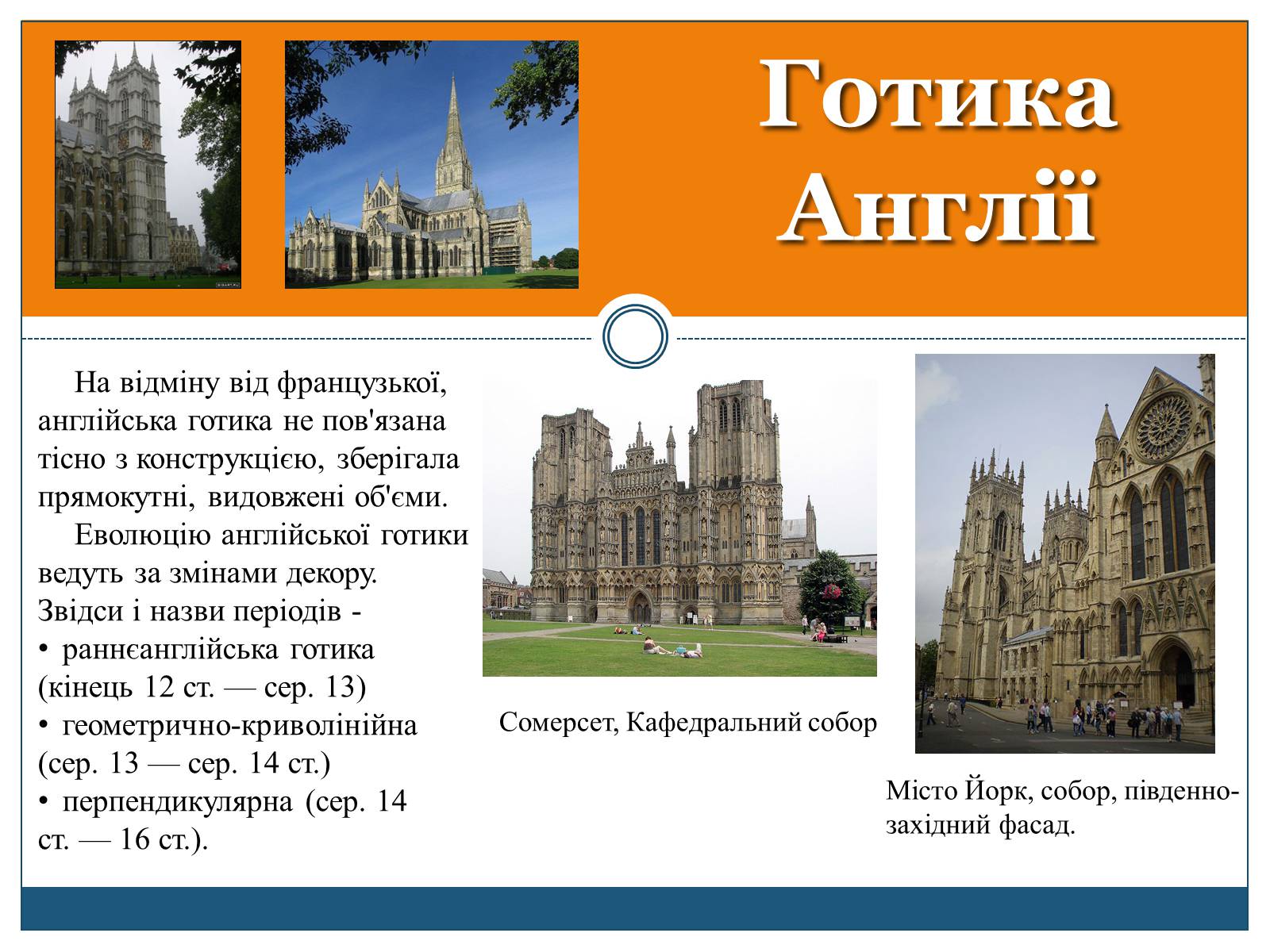 Готика Англії

На відміну від французької, англійська готика не пов'язана тісно з конструкцією, зберігала прямокутні, видовжені об'єми.

Еволюцію англійської готики ведуть за змінами декору. Звідси і назви періодів -
• раннєанглійська готика (кінець 12 ст. — сер. 13)
• геометрично-криволінійна (сер. 13 — сер. 14 ст.)
• перпендикулярна (сер. 14 ст. — 16 ст.).

Сомерсет, Кафедральний собор

Місто Йорк, собор, південно-західний фасад.